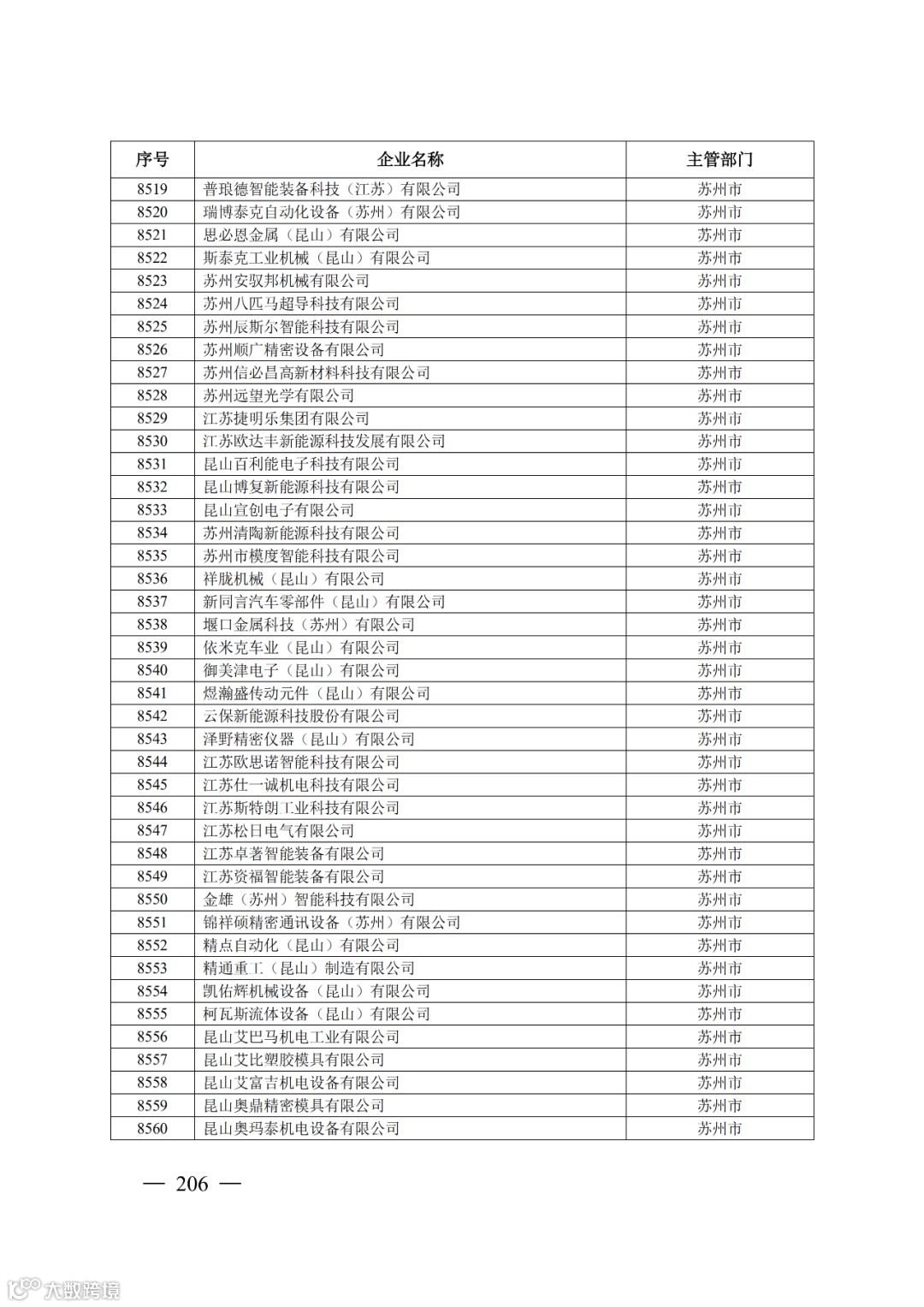 | 序号 | 企业名称 | 主管部门 |
|---|---|---|
| 8519 | 普琅德智能装备科技（江苏）有限公司 | 苏州市 |
| 8520 | 瑞博泰克自动化设备（苏州）有限公司 | 苏州市 |
| 8521 | 思必恩金属（昆山）有限公司 | 苏州市 |
| 8522 | 斯泰克工业机械（昆山）有限公司 | 苏州市 |
| 8523 | 苏州安驭邦机械有限公司 | 苏州市 |
| 8524 | 苏州八匹马超导科技有限公司 | 苏州市 |
| 8525 | 苏州辰斯尔智能科技有限公司 | 苏州市 |
| 8526 | 苏州顺广精密设备有限公司 | 苏州市 |
| 8527 | 苏州信必昌高新材料科技有限公司 | 苏州市 |
| 8528 | 苏州远望光学有限公司 | 苏州市 |
| 8529 | 江苏捷明乐集团有限公司 | 苏州市 |
| 8530 | 江苏欧达丰新能源科技发展有限公司 | 苏州市 |
| 8531 | 昆山百利能电子科技有限公司 | 苏州市 |
| 8532 | 昆山博复新能源科技有限公司 | 苏州市 |
| 8533 | 昆山宣创电子有限公司 | 苏州市 |
| 8534 | 苏州清陶新能源科技有限公司 | 苏州市 |
| 8535 | 苏州市模度智能科技有限公司 | 苏州市 |
| 8536 | 祥胧机械（昆山）有限公司 | 苏州市 |
| 8537 | 新同言汽车零部件（昆山）有限公司 | 苏州市 |
| 8538 | 堰口金属科技（苏州）有限公司 | 苏州市 |
| 8539 | 依米克车业（昆山）有限公司 | 苏州市 |
| 8540 | 御美津电子（昆山）有限公司 | 苏州市 |
| 8541 | 煜瀚盛传动元件（昆山）有限公司 | 苏州市 |
| 8542 | 云保新能源科技股份有限公司 | 苏州市 |
| 8543 | 泽野精密仪器（昆山）有限公司 | 苏州市 |
| 8544 | 江苏欧思诺智能科技有限公司 | 苏州市 |
| 8545 | 江苏仕一诚机电科技有限公司 | 苏州市 |
| 8546 | 江苏斯特朗工业科技有限公司 | 苏州市 |
| 8547 | 江苏松日电气有限公司 | 苏州市 |
| 8548 | 江苏卓著智能装备有限公司 | 苏州市 |
| 8549 | 江苏资福智能装备有限公司 | 苏州市 |
| 8550 | 金雄（苏州）智能科技有限公司 | 苏州市 |
| 8551 | 锦祥硕精密通讯设备（苏州）有限公司 | 苏州市 |
| 8552 | 精点自动化（昆山）有限公司 | 苏州市 |
| 8553 | 精通重工（昆山）制造有限公司 | 苏州市 |
| 8554 | 凯佑辉机械设备（昆山）有限公司 | 苏州市 |
| 8555 | 柯瓦斯流体设备（昆山）有限公司 | 苏州市 |
| 8556 | 昆山艾巴马机电工业有限公司 | 苏州市 |
| 8557 | 昆山艾比塑胶模具有限公司 | 苏州市 |
| 8558 | 昆山艾富吉机电设备有限公司 | 苏州市 |
| 8559 | 昆山奥鼎精密模具有限公司 | 苏州市 |
| 8560 | 昆山奥玛泰机电设备有限公司 | 苏州市 |

— 206 —

大数跨境